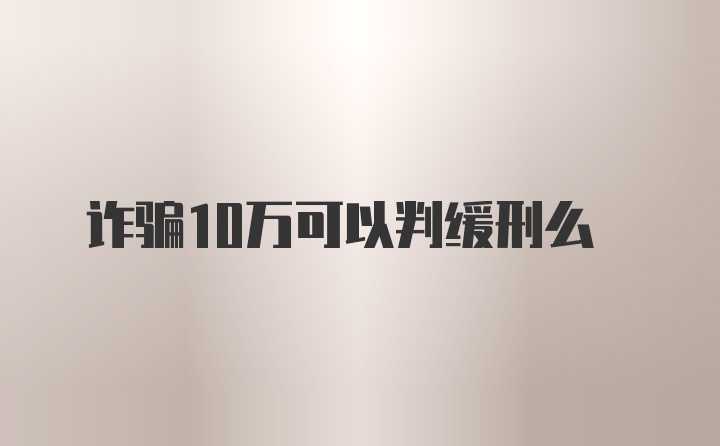 诈骗10万可以判缓刑么